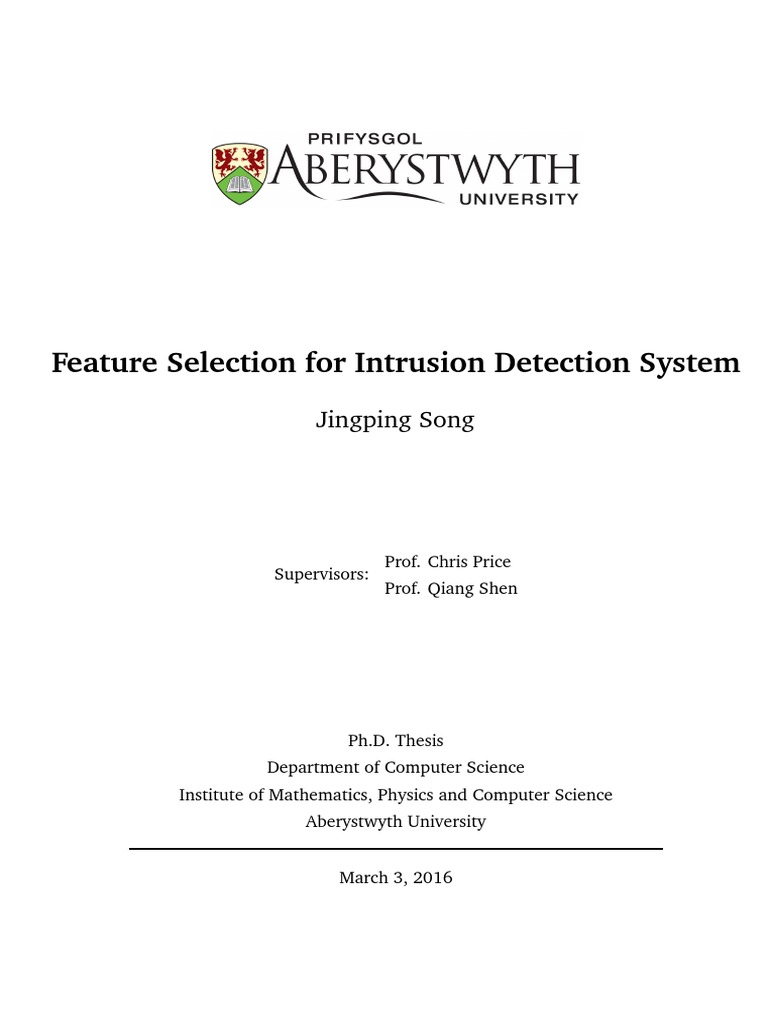 PRIFYSGOL
ABERYSTWYTH
UNIVERSITY

Feature Selection for Intrusion Detection System

Jingping Song

Supervisors: Prof. Chris Price
Prof. Qiang Shen

Ph.D. Thesis
Department of Computer Science
Institute of Mathematics, Physics and Computer Science
Aberystwyth University

March 3, 2016